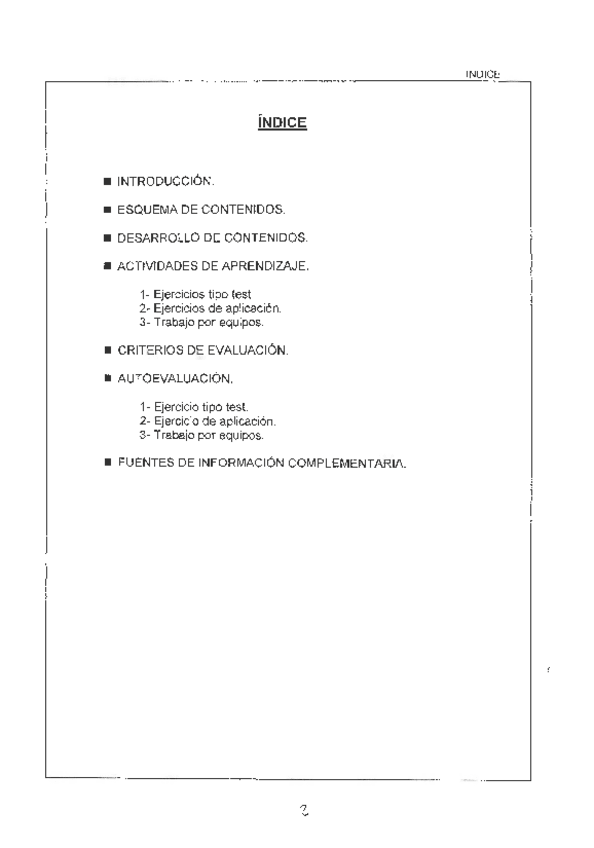 INDICE

ÍNDICE

■ INTRODUCCIÓN.

■ ESQUEMA DE CONTENIDOS.

■ DESARROLLO DE CONTENIDOS.

■ ACTIVIDADES DE APRENDIZAJE.

1- Ejercicios tipo test
2- Ejercicios de aplicación.
3- Trabajo por equipos.

■ CRITERIOS DE EVALUACIÓN.

■ AUTOEVALUACIÓN.

1- Ejercicio tipo test.
2- Ejercicio de aplicación.
3- Trabajo por equipos.

■ FUENTES DE INFORMACIÓN COMPLEMENTARIA.

2